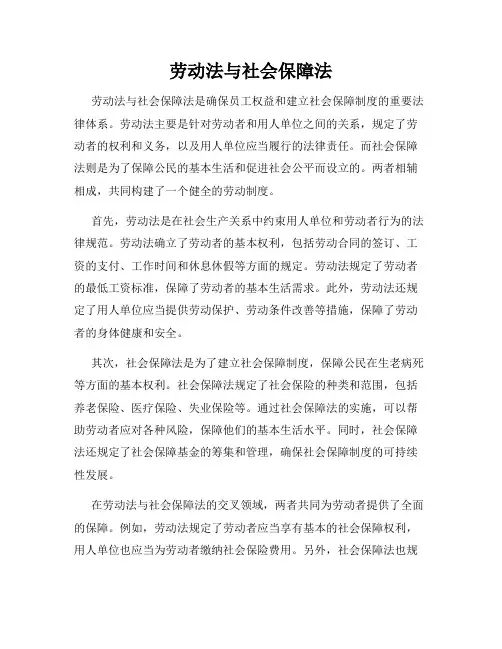 劳动法与社会保障法

劳动法与社会保障法是确保员工权益和建立社会保障制度的重要法律体系。劳动法主要是针对劳动者和用人单位之间的关系，规定了劳动者的权利和义务，以及用人单位应当履行的法律责任。而社会保障法则是为了保障公民的基本生活和促进社会公平而设立的。两者相辅相成，共同构建了一个健全的劳动制度。

首先，劳动法是在社会生产关系中约束用人单位和劳动者行为的法律规范。劳动法确立了劳动者的基本权利，包括劳动合同的签订、工资的支付、工作时间和休息休假等方面的规定。劳动法规定了劳动者的最低工资标准，保障了劳动者的基本生活需求。此外，劳动法还规定了用人单位应当提供劳动保护、劳动条件改善等措施，保障了劳动者的身体健康和安全。

其次，社会保障法是为了建立社会保障制度，保障公民在生老病死等方面的基本权利。社会保障法规定了社会保险的种类和范围，包括养老保险、医疗保险、失业保险等。通过社会保障法的实施，可以帮助劳动者应对各种风险，保障他们的基本生活水平。同时，社会保障法还规定了社会保障基金的筹集和管理，确保社会保障制度的可持续性发展。

在劳动法与社会保障法的交叉领域，两者共同为劳动者提供了全面的保障。例如，劳动法规定了劳动者应当享有基本的社会保障权利，用人单位也应当为劳动者缴纳社会保险费用。另外，社会保障法也规